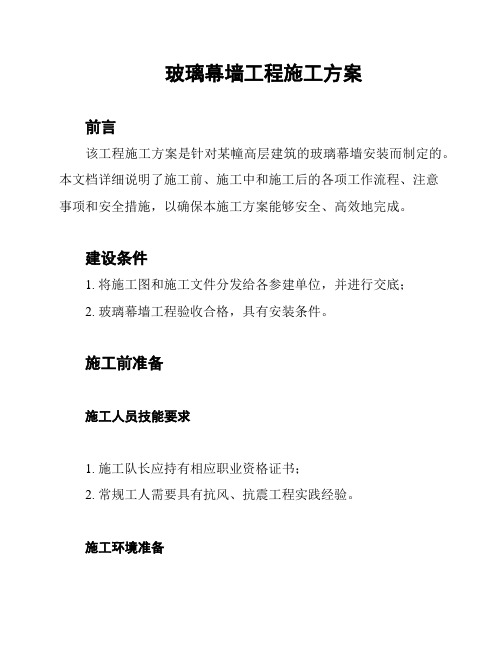 玻璃幕墙工程施工方案

前言

该工程施工方案是针对某幢高层建筑的玻璃幕墙安装而制定的。本文档详细说明了施工前、施工中和施工后的各项工作流程、注意事项和安全措施，以确保本施工方案能够安全、高效地完成。

建设条件

1. 将施工图和施工文件分发给各参建单位，并进行交底；

2. 玻璃幕墙工程验收合格，具有安装条件。

施工前准备

施工人员技能要求

1. 施工队长应持有相应职业资格证书；

2. 常规工人需要具有抗风、抗震工程实践经验。

施工环境准备